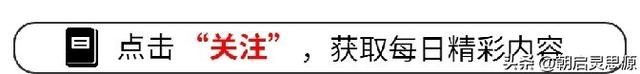 点击“关注”，获取每日精彩内容

头条 @朝启灵思源